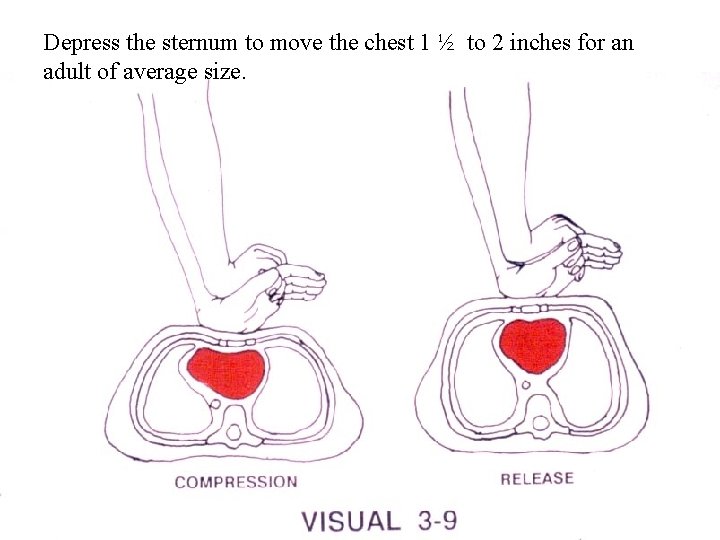 Depress the sternum to move the chest 1 ½ to 2 inches for an adult of average size.

COMPRESSION

RELEASE

VISUAL 3-9